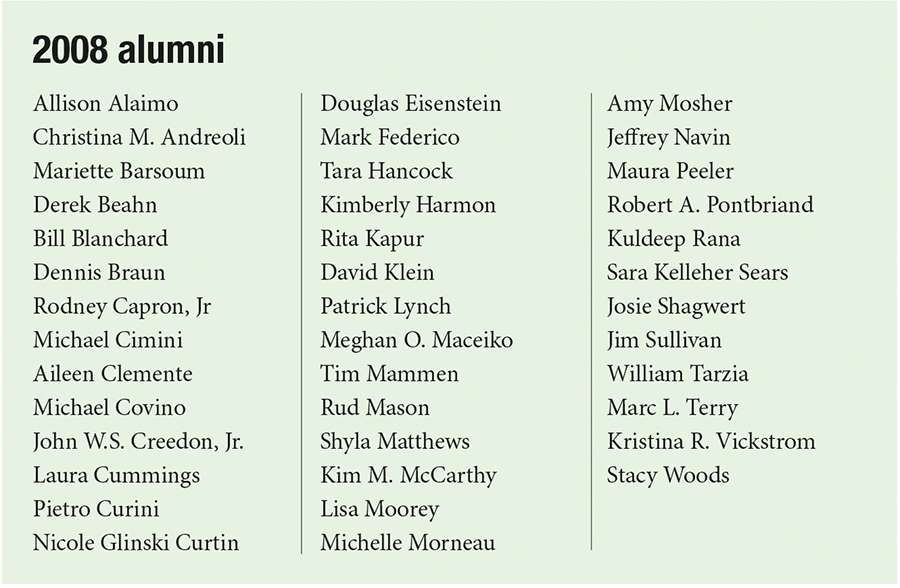 2008 alumni

Allison Alaimo
Christina M. Andreoli
Mariette Barsoum
Derek Beahn
Bill Blanchard
Dennis Braun
Rodney Capron, Jr
Michael Cimini
Aileen Clemente
Michael Covino
John W.S. Creedon, Jr.
Laura Cummings
Pietro Curini
Nicole Glinski Curtin

Douglas Eisenstein
Mark Federico
Tara Hancock
Kimberly Harmon
Rita Kapur
David Klein
Patrick Lynch
Meghan O. Maceiko
Tim Mammen
Rud Mason
Shyla Matthews
Kim M. McCarthy
Lisa Moorey
Michelle Morneau

Amy Mosher
Jeffrey Navin
Maura Peeler
Robert A. Pontbriand
Kuldeep Rana
Sara Kelleher Sears
Josie Shagwert
Jim Sullivan
William Tarzia
Marc L. Terry
Kristina R. Vickstrom
Stacy Woods